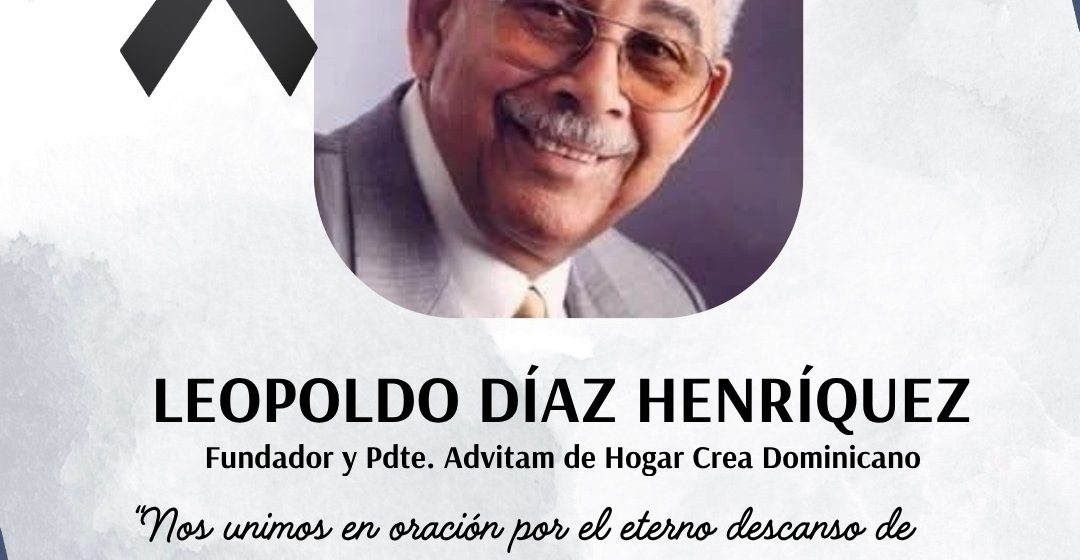 LEOPOLDO DÍAZ HENRÍQUEZ
Fundador y Pdte. Advitam de Hogar Crea Dominicano

"Nos unimos en oración por el eterno descanso de